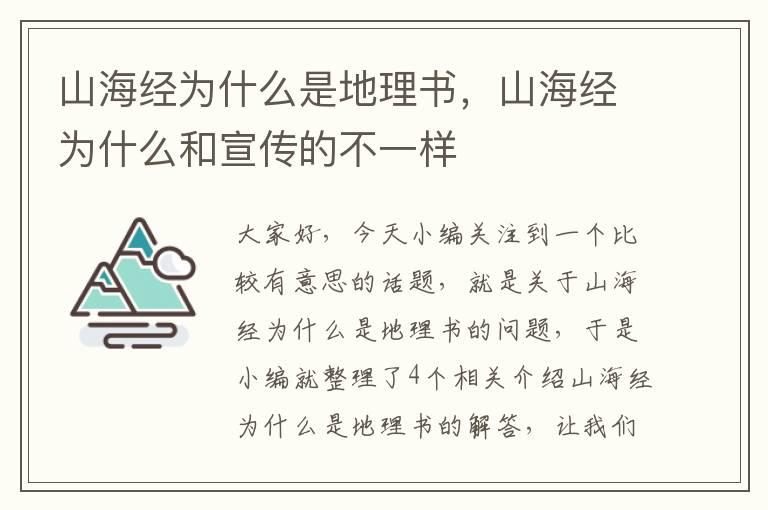 山海经为什么是地理书，山海经为什么和宣传的不一样

大家好，今天小编关注到一个比较有意思的话题，就是关于山海经为什么是地理书的问题，于是小编就整理了4个相关介绍山海经为什么是地理书的解答，让我们